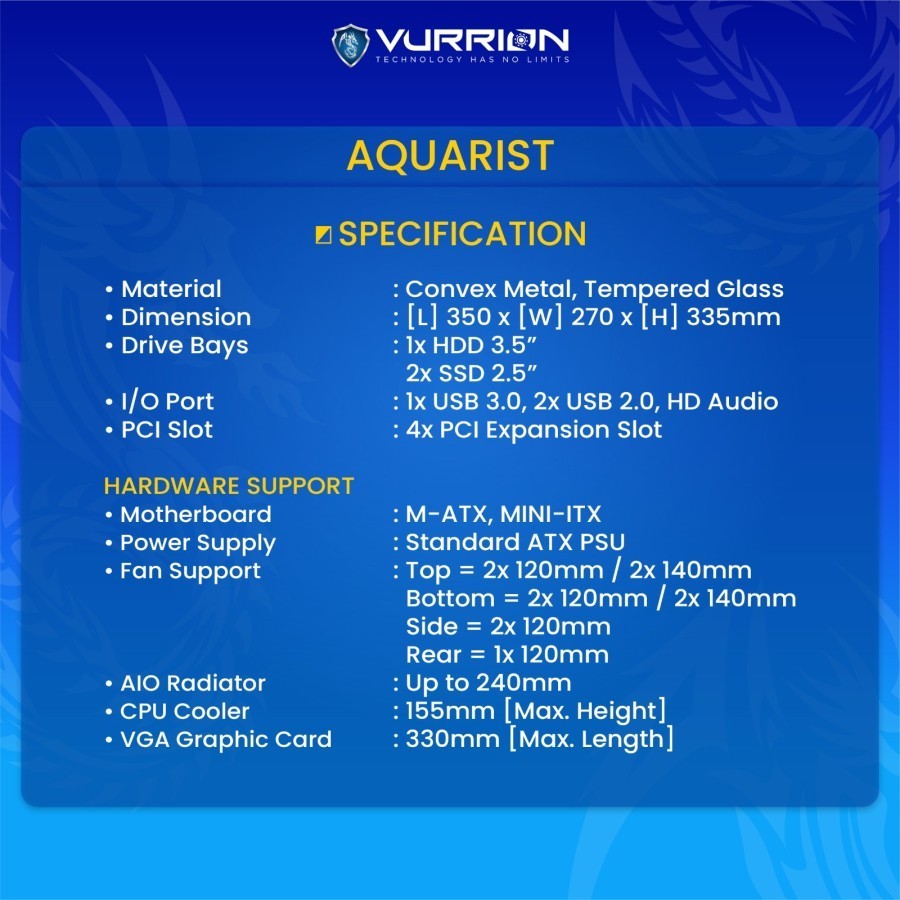 VURRION
TECHNOLOGY HAS NO LIMITS

AQUARIST

SPECIFICATION

• Material : Convex Metal, Tempered Glass
• Dimension : [L] 350 x [W] 270 x [H] 335mm
• Drive Bays : 1x HDD 3.5"
2x SSD 2.5"
• I/O Port : 1x USB 3.0, 2x USB 2.0, HD Audio
• PCI Slot : 4x PCI Expansion Slot

HARDWARE SUPPORT
• Motherboard : M-ATX, MINI-ITX
• Power Supply : Standard ATX PSU
• Fan Support : Top = 2x 120mm / 2x 140mm
Bottom = 2x 120mm / 2x 140mm
Side = 2x 120mm
Rear = 1x 120mm
• AIO Radiator : Up to 240mm
• CPU Cooler : 155mm [Max. Height]
• VGA Graphic Card : 330mm [Max. Length]